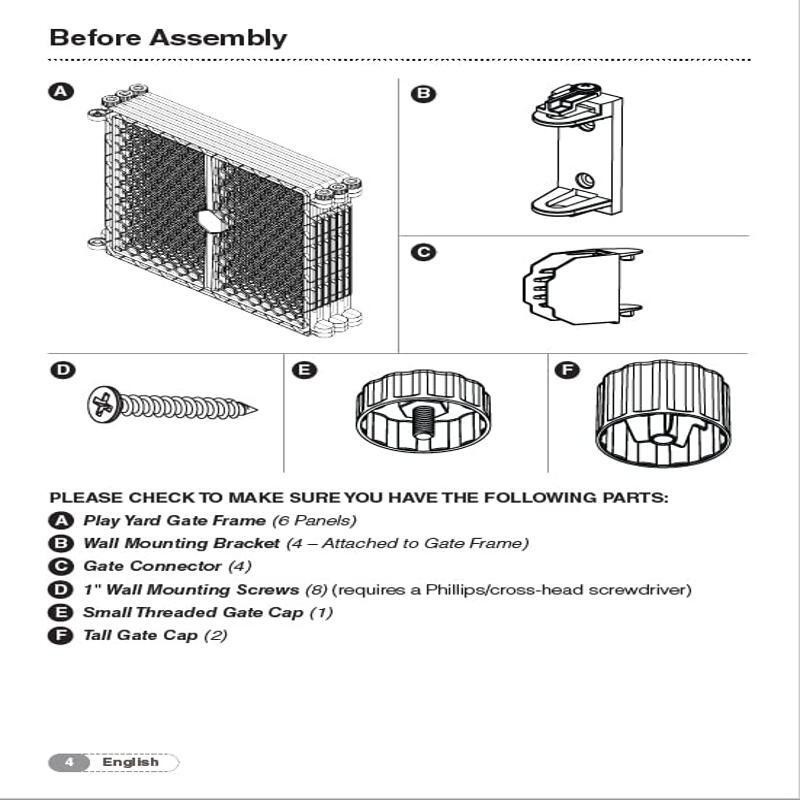 Before Assembly

A

B

C

D

E

F

PLEASE CHECK TO MAKE SURE YOU HAVE THE FOLLOWING PARTS:

A Play Yard Gate Frame (6 Panels)
B Wall Mounting Bracket (4 – Attached to Gate Frame)
C Gate Connector (4)
D 1" Wall Mounting Screws (8) (requires a Phillips/cross-head screwdriver)
E Small Threaded Gate Cap (1)
F Tall Gate Cap (2)

4 English